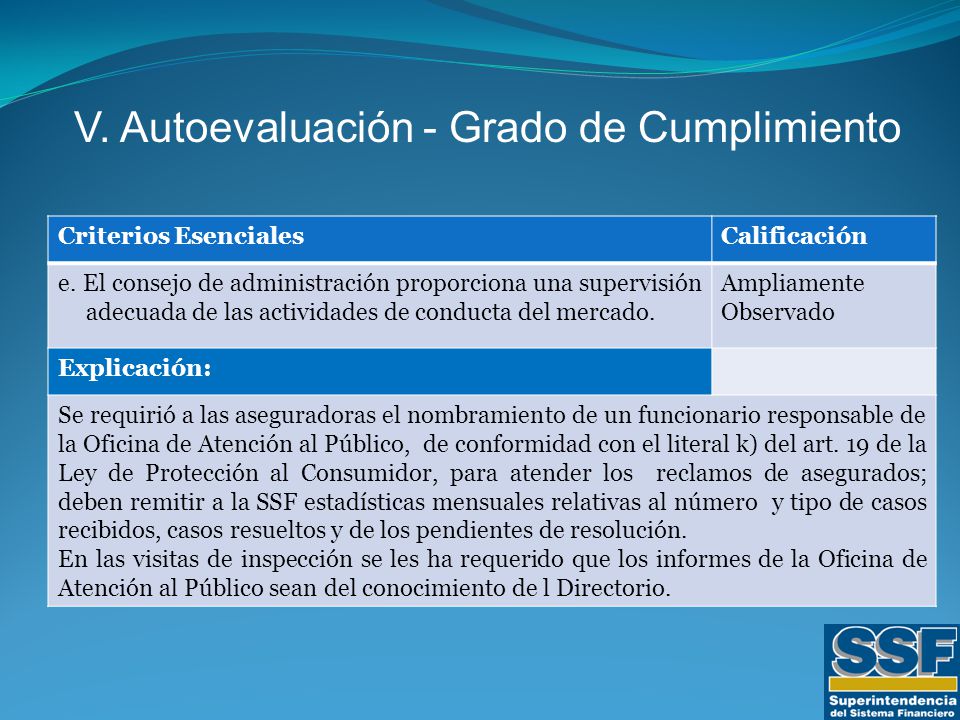 V. Autoevaluación - Grado de Cumplimiento

| Criterios Esenciales | Calificación |
|---|---|
| e. El consejo de administración proporciona una supervisión adecuada de las actividades de conducta del mercado. | Ampliamente Observado |
| Explicación: | |

Se requirió a las aseguradoras el nombramiento de un funcionario responsable de la Oficina de Atención al Público, de conformidad con el literal k) del art. 19 de la Ley de Protección al Consumidor, para atender los reclamos de asegurados; deben remitir a la SSF estadísticas mensuales relativas al número y tipo de casos recibidos, casos resueltos y de los pendientes de resolución.
En las visitas de inspección se les ha requerido que los informes de la Oficina de Atención al Público sean del conocimiento de l Directorio.

SSF
Superintendencia del Sistema Financiero